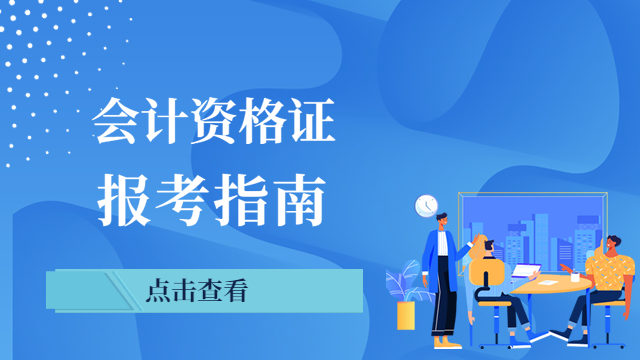 会计资格证
报考指南

点击查看